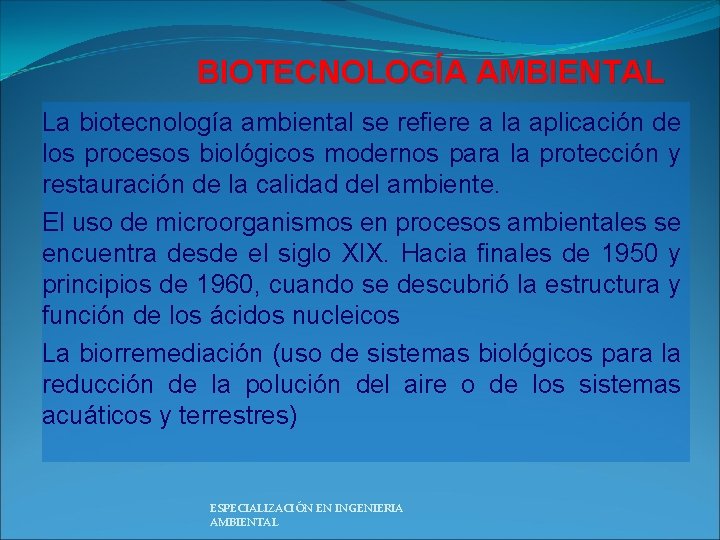 BIOTECNOLOGÍA AMBIENTAL

La biotecnología ambiental se refiere a la aplicación de los procesos biológicos modernos para la protección y restauración de la calidad del ambiente.

El uso de microorganismos en procesos ambientales se encuentra desde el siglo XIX. Hacia finales de 1950 y principios de 1960, cuando se descubrió la estructura y función de los ácidos nucleicos

La biorremediación (uso de sistemas biológicos para la reducción de la polución del aire o de los sistemas acuáticos y terrestres)

ESPECIALIZACIÓN EN INGENIERIA AMBIENTAL